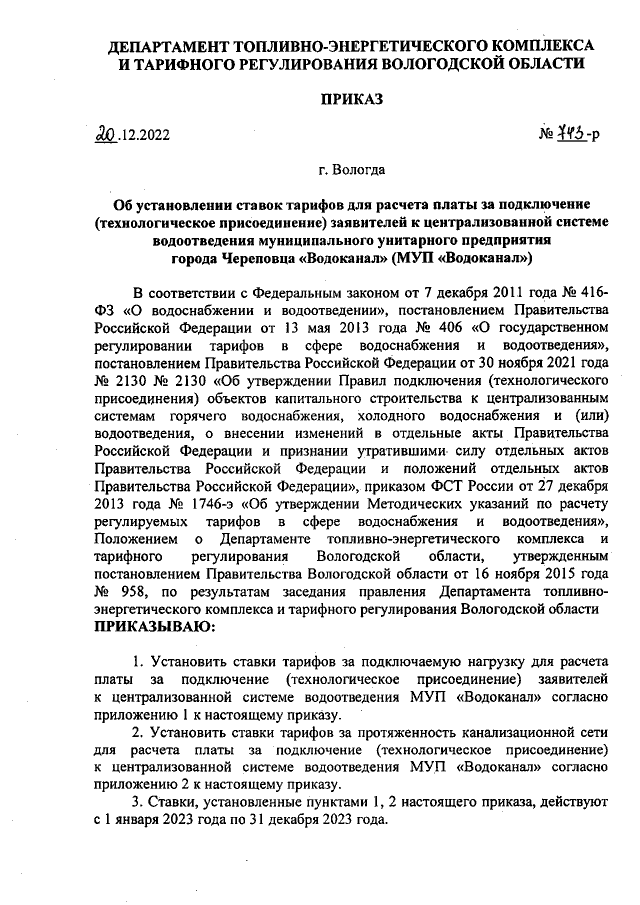 ДЕПАРТАМЕНТ ТОПЛИВНО-ЭНЕРГЕТИЧЕСКОГО КОМПЛЕКСА И ТАРИФНОГО РЕГУЛИРОВАНИЯ ВОЛОГОДСКОЙ ОБЛАСТИ

ПРИКАЗ

20.12.2022

№ 743-р

г. Вологда

Об установлении ставок тарифов для расчета платы за подключение (технологическое присоединение) заявителей к централизованной системе водоотведения муниципального унитарного предприятия города Череповца «Водоканал» (МУП «Водоканал»)

В соответствии с Федеральным законом от 7 декабря 2011 года № 416-ФЗ «О водоснабжении и водоотведении», постановлением Правительства Российской Федерации от 13 мая 2013 года № 406 «О государственном регулировании тарифов в сфере водоснабжения и водоотведения», постановлением Правительства Российской Федерации от 30 ноября 2021 года № 2130 № 2130 «Об утверждении Правил подключения (технологического присоединения) объектов капитального строительства к централизованным системам горячего водоснабжения, холодного водоснабжения и (или) водоотведения, о внесении изменений в отдельные акты Правительства Российской Федерации и признании утратившими силу отдельных актов Правительства Российской Федерации и положений отдельных актов Правительства Российской Федерации», приказом ФСТ России от 27 декабря 2013 года № 1746-э «Об утверждении Методических указаний по расчету регулируемых тарифов в сфере водоснабжения и водоотведения», Положением о Департаменте топливно-энергетического комплекса и тарифного регулирования Вологодской области, утвержденным постановлением Правительства Вологодской области от 16 ноября 2015 года № 958, по результатам заседания правления Департамента топливно-энергетического комплекса и тарифного регулирования Вологодской области
ПРИКАЗЫВАЮ:

1. Установить ставки тарифов за подключаемую нагрузку для расчета платы за подключение (технологическое присоединение) заявителей к централизованной системе водоотведения МУП «Водоканал» согласно приложению 1 к настоящему приказу.

2. Установить ставки тарифов за протяженность канализационной сети для расчета платы за подключение (технологическое присоединение) к централизованной системе водоотведения МУП «Водоканал» согласно приложению 2 к настоящему приказу.

3. Ставки, установленные пунктами 1, 2 настоящего приказа, действуют с 1 января 2023 года по 31 декабря 2023 года.